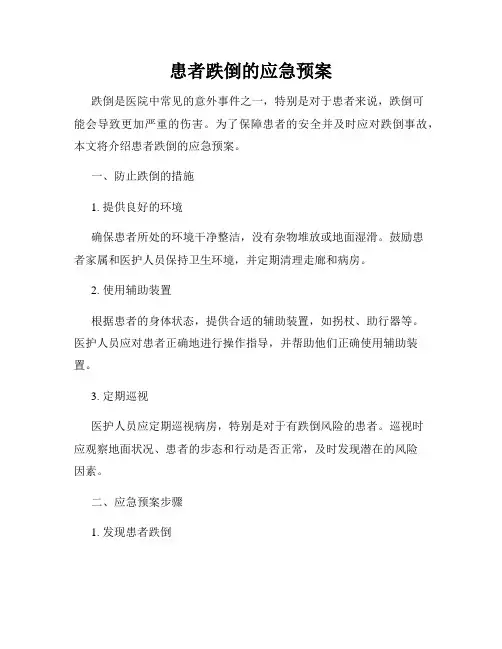 患者跌倒的应急预案

跌倒是医院中常见的意外事件之一，特别是对于患者来说，跌倒可能会导致更加严重的伤害。为了保障患者的安全并及时应对跌倒事故，本文将介绍患者跌倒的应急预案。

一、防止跌倒的措施

1. 提供良好的环境

确保患者所处的环境干净整洁，没有杂物堆放或地面湿滑。鼓励患者家属和医护人员保持卫生环境，并定期清理走廊和病房。

2. 使用辅助装置

根据患者的身体状态，提供合适的辅助装置，如拐杖、助行器等。医护人员应对患者正确地进行操作指导，并帮助他们正确使用辅助装置。

3. 定期巡视

医护人员应定期巡视病房，特别是对于有跌倒风险的患者。巡视时应观察地面状况、患者的步态和行动是否正常，及时发现潜在的风险因素。

二、应急预案步骤

1. 发现患者跌倒